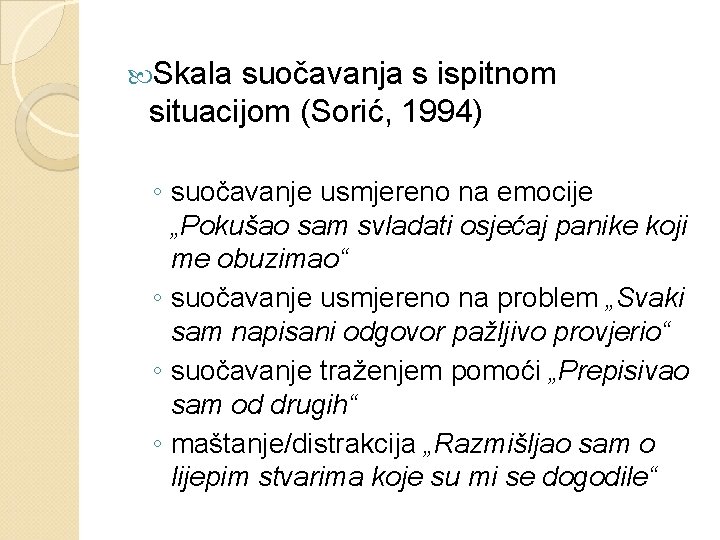 Skala suočavanja s ispitnom situacijom (Sorić, 1994)

◦ suočavanje usmjereno na emocije „Pokušao sam svladati osjećaj panike koji me obuzimao“
◦ suočavanje usmjereno na problem „Svaki sam napisani odgovor pažljivo provjerio“
◦ suočavanje traženjem pomoći „Prepisivao sam od drugih“
◦ maštanje/distrakcija „Razmišljao sam o lijepim stvarima koje su mi se dogodile“